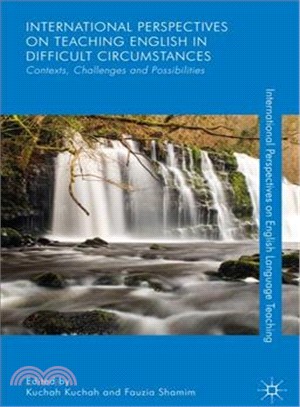 INTERNATIONAL PERSPECTIVES ON TEACHING ENGLISH IN DIFFICULT CIRCUMSTANCES
Contexts, Challenges and Possibilities

International Perspectives on English Language Teaching

Edited by
Kuchah Kuchah and Fauzia Shamim